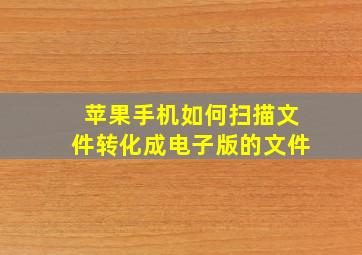 苹果手机如何扫描文件转化成电子版的文件